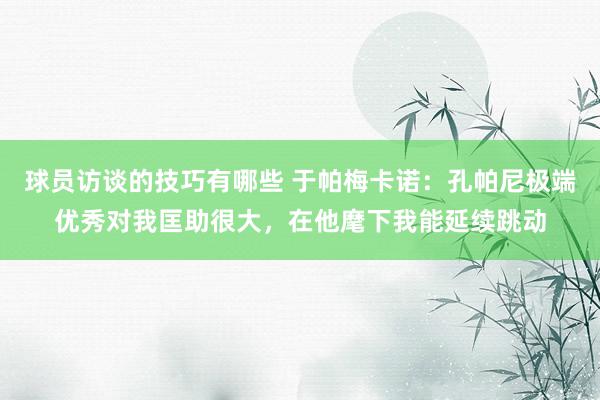 球员访谈的技巧有哪些 于帕梅卡诺：孔帕尼极端优秀对我匡助很大，在他麾下我能延续跳动